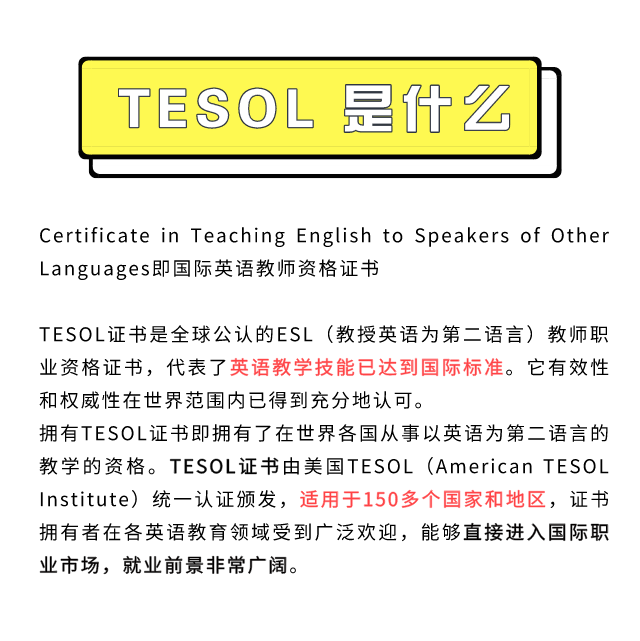 TESOL 是什么

Certificate in Teaching English to Speakers of Other Languages即国际英语教师资格证书

TESOL证书是全球公认的ESL（教授英语为第二语言）教师职业资格证书，代表了英语教学技能已达到国际标准。它有效性和权威性在世界范围内已得到充分地认可。
拥有TESOL证书即拥有了在世界各国从事以英语为第二语言的教学的资格。TESOL证书由美国TESOL（American TESOL Institute）统一认证颁发，适用于150多个国家和地区，证书拥有者在各英语教育领域受到广泛欢迎，能够直接进入国际职业市场，就业前景非常广阔。